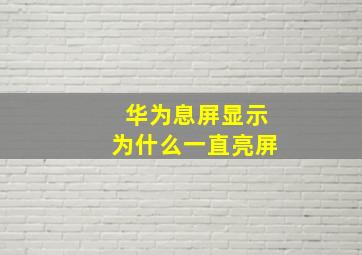 华为息屏显示
为什么一直亮屏